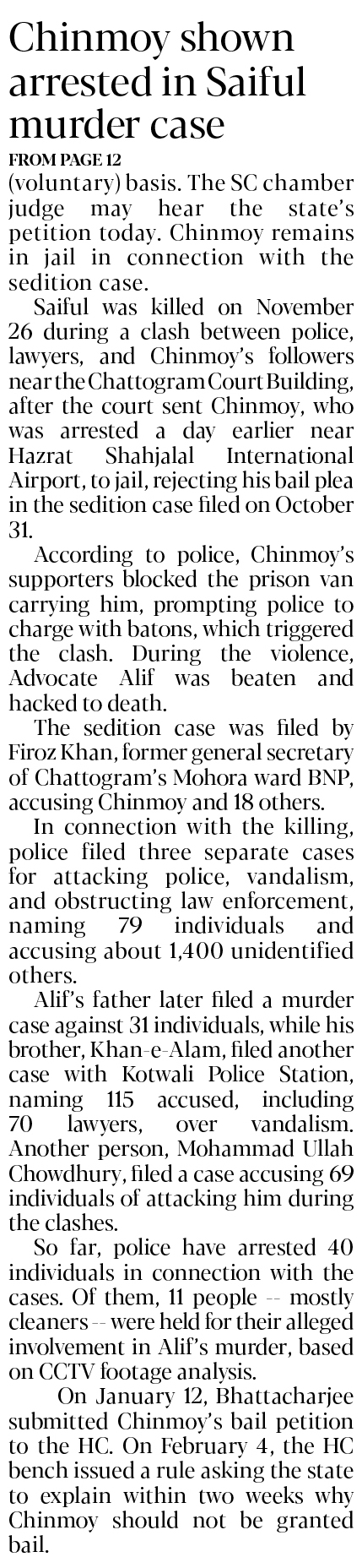 Chinmoy shown arrested in Saiful murder case

FROM PAGE 12

(voluntary) basis. The SC chamber judge may hear the state's petition today. Chinmoy remains in jail in connection with the sedition case.

Saiful was killed on November 26 during a clash between police, lawyers, and Chinmoy's followers near the Chattogram Court Building, after the court sent Chinmoy, who was arrested a day earlier near Hazrat Shahjalal International Airport, to jail, rejecting his bail plea in the sedition case filed on October 31.

According to police, Chinmoy's supporters blocked the prison van carrying him, prompting police to charge with batons, which triggered the clash. During the violence, Advocate Alif was beaten and hacked to death.

The sedition case was filed by Firoz Khan, former general secretary of Chattogram's Mohora ward BNP, accusing Chinmoy and 18 others.

In connection with the killing, police filed three separate cases for attacking police, vandalism, and obstructing law enforcement, naming 79 individuals and accusing about 1,400 unidentified others.

Alif's father later filed a murder case against 31 individuals, while his brother, Khan-e-Alam, filed another case with Kotwali Police Station, naming 115 accused, including 70 lawyers, over vandalism. Another person, Mohammad Ullah Chowdhury, filed a case accusing 69 individuals of attacking him during the clashes.

So far, police have arrested 40 individuals in connection with the cases. Of them, 11 people -- mostly cleaners -- were held for their alleged involvement in Alif's murder, based on CCTV footage analysis.

On January 12, Bhattacharjee submitted Chinmoy's bail petition to the HC. On February 4, the HC bench issued a rule asking the state to explain within two weeks why Chinmoy should not be granted bail.